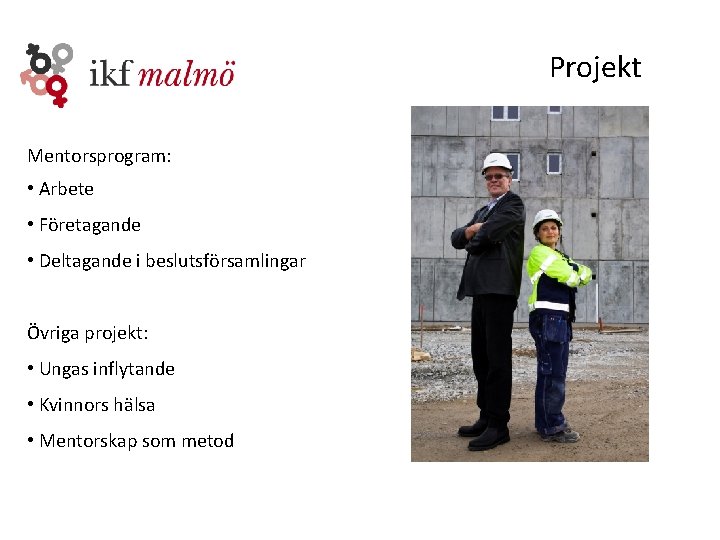 ikf malmö

Projekt

Mentorsprogram:

• Arbete

• Företagande

• Deltagande i beslutsförsamlingar

Övriga projekt:

• Ungas inflytande

• Kvinnors hälsa

• Mentorskap som metod